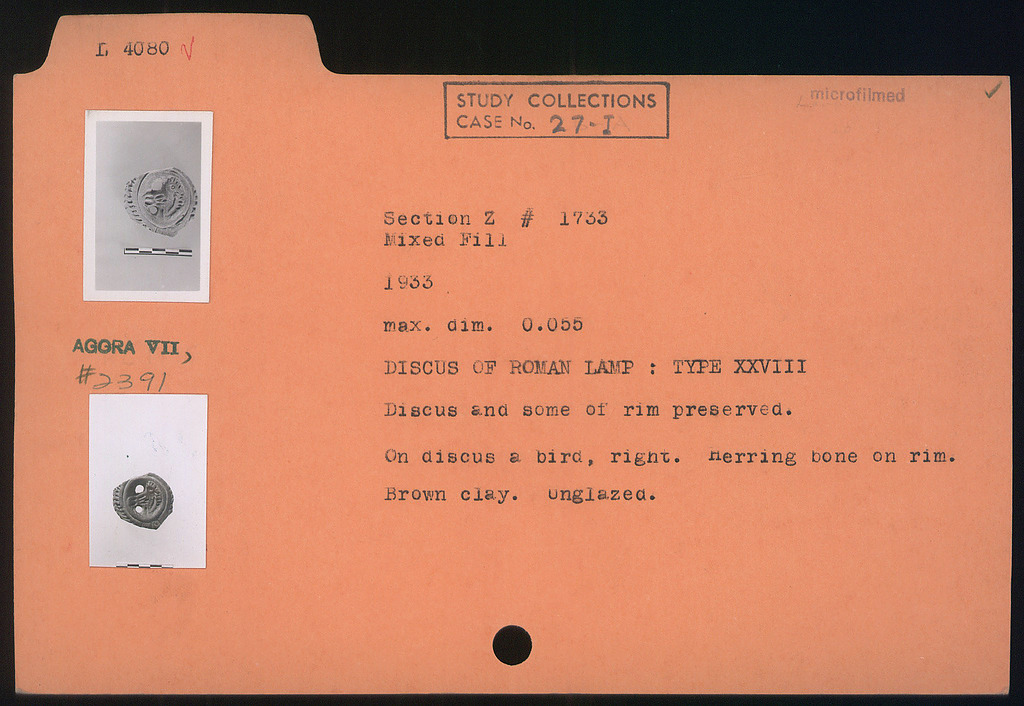 L 4080 √

STUDY COLLECTIONS
CASE No. 27-I

microfilmed

✓

AGORA VII,
#2391

Section Z # 1733
Mixed Fill

1933

max. dim. 0.055

DISCUS OF ROMAN LAMP : TYPE XXVIII

Discus and some of rim preserved.

On discus a bird, right. Herring bone on rim.

Brown clay. Unglazed.